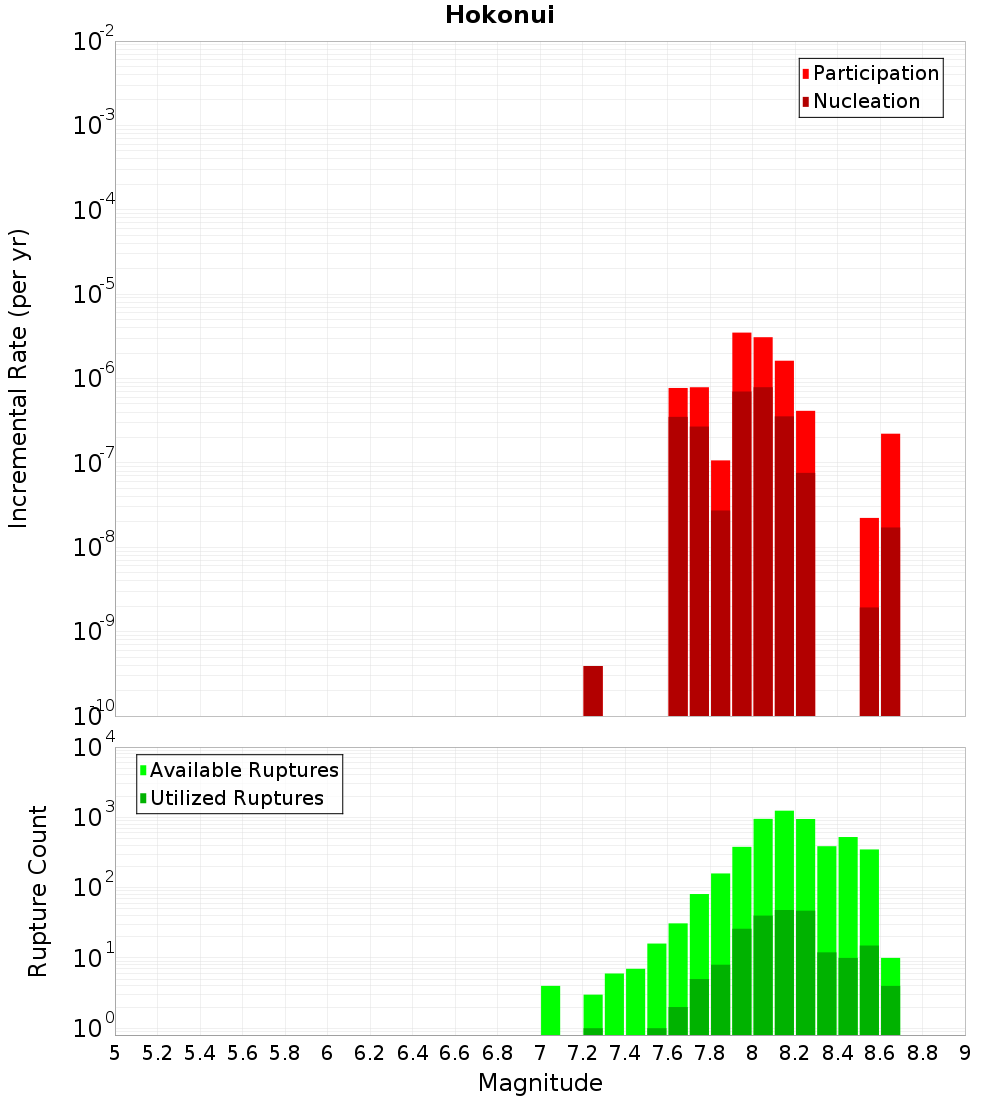 Hokonui

Participation
Nucleation

Incremental Rate (per yr)

$10^{-2}$
$10^{-3}$
$10^{-4}$
$10^{-5}$
$10^{-6}$
$10^{-7}$
$10^{-8}$
$10^{-9}$
$10^{-10}$

Available Ruptures
Utilized Ruptures

Rupture Count

$10^{4}$
$10^{3}$
$10^{2}$
$10^{1}$
$10^{0}$

5 5.2 5.4 5.6 5.8 6 6.2 6.4 6.6 6.8 7 7.2 7.4 7.6 7.8 8 8.2 8.4 8.6 8.8 9

Magnitude